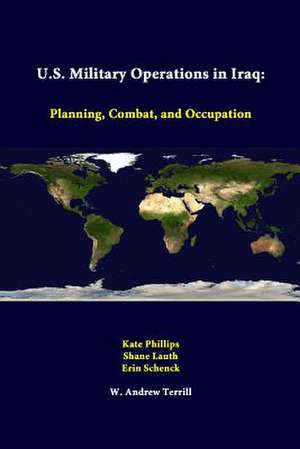 U.S. Military Operations in Iraq:

Planning, Combat, and Occupation

Kate Phillips
Shane Lauth
Erin Schenck

W. Andrew Terrill